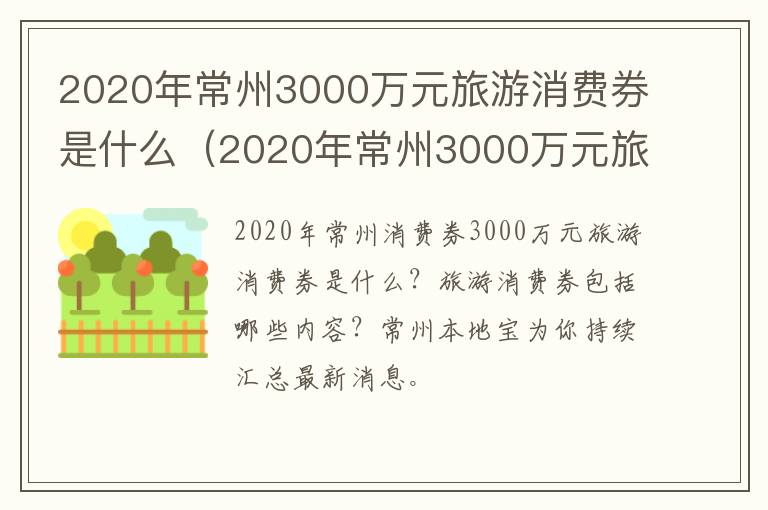 2020年常州3000万元旅游消费券是什么（2020年常州3000万元旅

2020年常州消费券3000万元旅游消费券是什么？旅游消费券包括哪些内容？常州本地宝为你持续汇总最新消息。